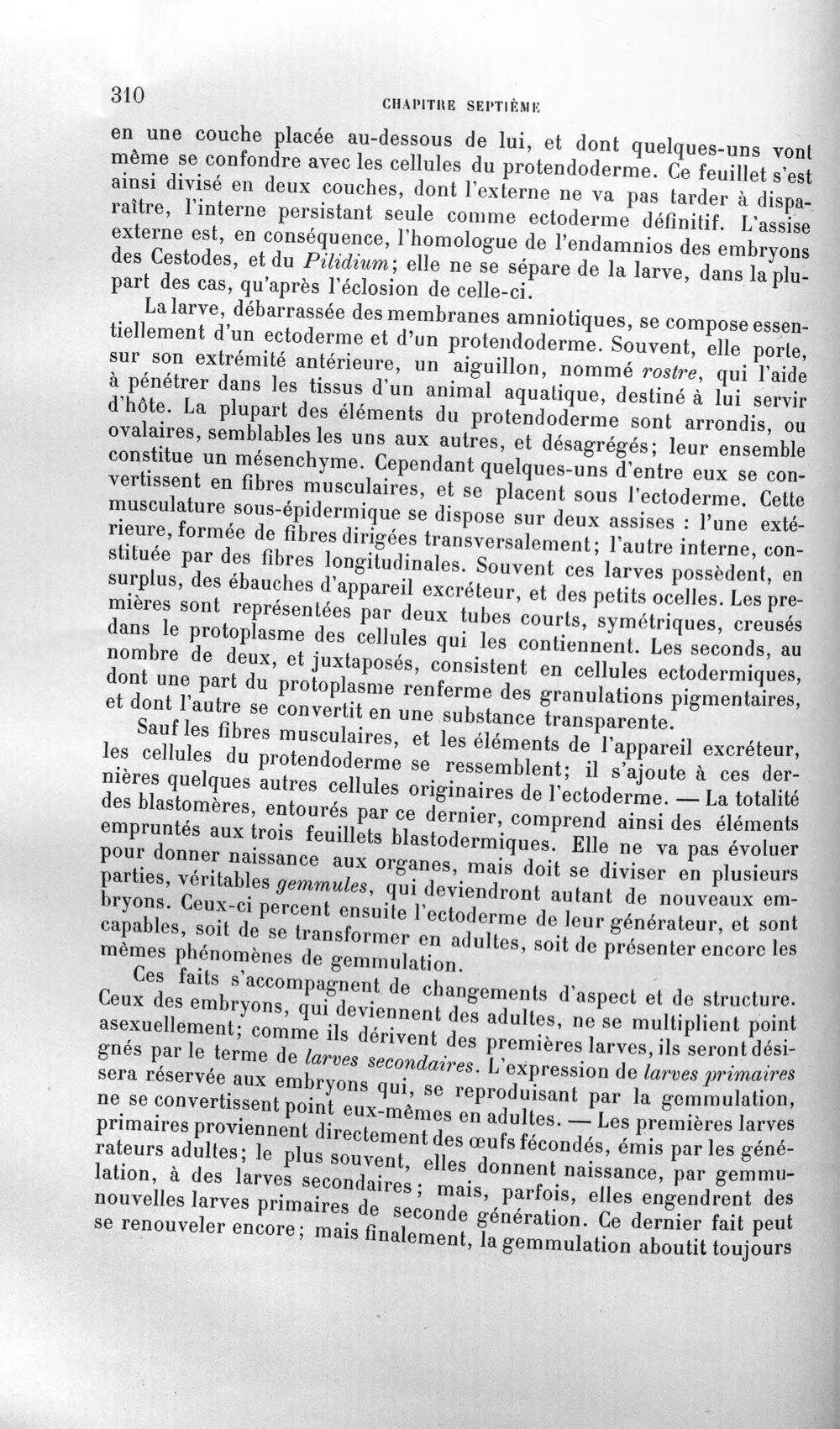 310 CHAPITRE SEPTIÈME

en une couche placée au-dessous de lui, et dont quelques-uns vont même se confondre avec les cellules du protendoderme. Ce feuillet s'est ainsi divisé en deux couches, dont l'externe ne va pas tarder à disparaître, l'interne persistant seule comme ectoderme définitif. L'assise externe est, en conséquence, l'homologue de l'endamnios des embryons des Cestodes, et du Pilidium; elle ne se sépare de la larve, dans la plupart des cas, qu'après l'éclosion de celle-ci.

La larve, débarrassée des membranes amniotiques, se compose essentiellement d'un ectoderme et d'un protendoderme. Souvent, elle porte, sur son extrémité antérieure, un aiguillon, nommé rostre, qui l'aide à pénétrer dans les tissus d'un animal aquatique, destiné à lui servir d'hôte. La plupart des éléments du protendoderme sont arrondis, ou ovalaires, semblables les uns aux autres, et désagrégés; leur ensemble constitue un mésenchyme. Cependant quelques-uns d'entre eux se convertissent en fibres musculaires, et se placent sous l'ectoderme. Cette musculature sous-épidermique se dispose sur deux assises : l'une extérieure, formée de fibres dirigées transversalement; l'autre interne, constituée par des fibres longitudinales. Souvent ces larves possèdent, en surplus, des ébauches d'appareil excréteur, et des petits ocelles. Les premières sont représentées par deux tubes courts, symétriques, creusés dans le protoplasme des cellules qui les contiennent. Les seconds, au nombre de deux, et juxtaposés, consistent en cellules ectodermiques, dont une part du protoplasme renferme des granulations pigmentaires, et dont l'autre se convertit en une substance transparente.

Sauf les fibres musculaires, et les éléments de l'appareil excréteur, les cellules du protendoderme se ressemblent; il s'ajoute à ces dernières quelques autres cellules originaires de l'ectoderme. — La totalité des blastomères, entourés par ce dernier, comprend ainsi des éléments empruntés aux trois feuillets blastodermiques. Elle ne va pas évoluer pour donner naissance aux organes, mais doit se diviser en plusieurs parties, véritables gemmules, qui deviendront autant de nouveaux embryons. Ceux-ci percent ensuite l'ectoderme de leur générateur, et sont capables, soit de se transformer en adultes, soit de présenter encore les mêmes phénomènes de gemmulation.

Ces faits s'accompagnent de changements d'aspect et de structure. Ceux des embryons, qui deviennent des adultes, ne se multiplient point asexuellement; comme ils dérivent des premières larves, ils seront désignés par le terme de larves secondaires. L'expression de larves primaires sera réservée aux embryons qui, se reproduisant par la gemmulation, ne se convertissent point eux-mêmes en adultes. — Les premières larves primaires proviennent directement des œufs fécondés, émis par les générateurs adultes; le plus souvent, elles donnent naissance, par gemmulation, à des larves secondaires; mais, parfois, elles engendrent des nouvelles larves primaires de seconde génération. Ce dernier fait peut se renouveler encore; mais finalement, la gemmulation aboutit toujours